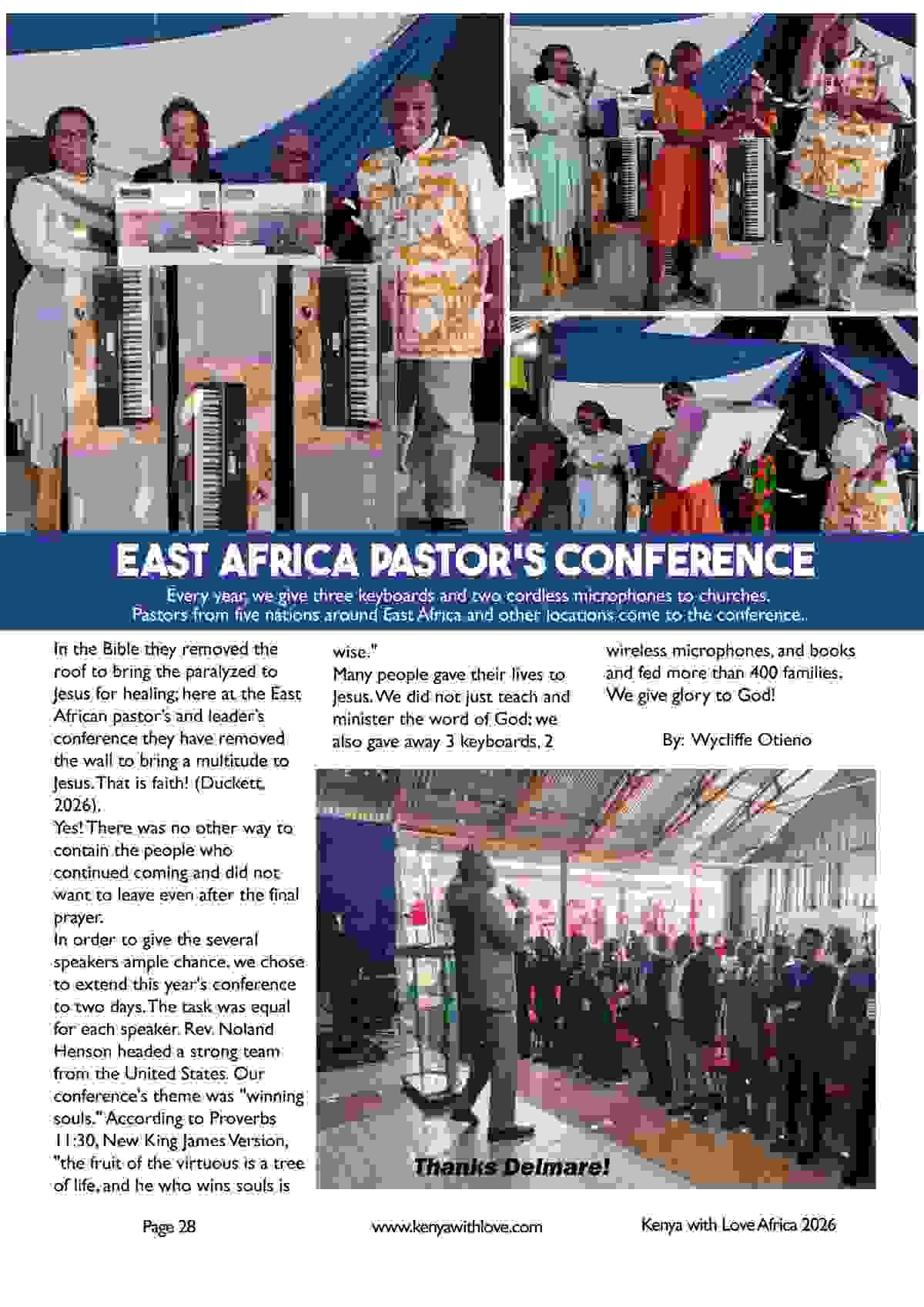 EAST AFRICA PASTOR'S CONFERENCE

Every year, we give three keyboards and two cordless microphones to churches. Pastors from five nations around East Africa and other locations come to the conference..

In the Bible they removed the roof to bring the paralyzed to Jesus for healing; here at the East African pastor's and leader's conference they have removed the wall to bring a multitude to Jesus. That is faith! (Duckett, 2026).

Yes! There was no other way to contain the people who continued coming and did not want to leave even after the final prayer.

In order to give the several speakers ample chance, we chose to extend this year's conference to two days. The task was equal for each speaker. Rev. Noland Henson headed a strong team from the United States. Our conference's theme was "winning souls." According to Proverbs 11:30, New King James Version, "the fruit of the virtuous is a tree of life, and he who wins souls is wise."

Many people gave their lives to Jesus. We did not just teach and minister the word of God; we also gave away 3 keyboards, 2 wireless microphones, and books and fed more than 400 families. We give glory to God!

By: Wycliffe Otieno

Thanks Delmare!

Page 28

www.kenyawithlove.com

Kenya with Love Africa 2026